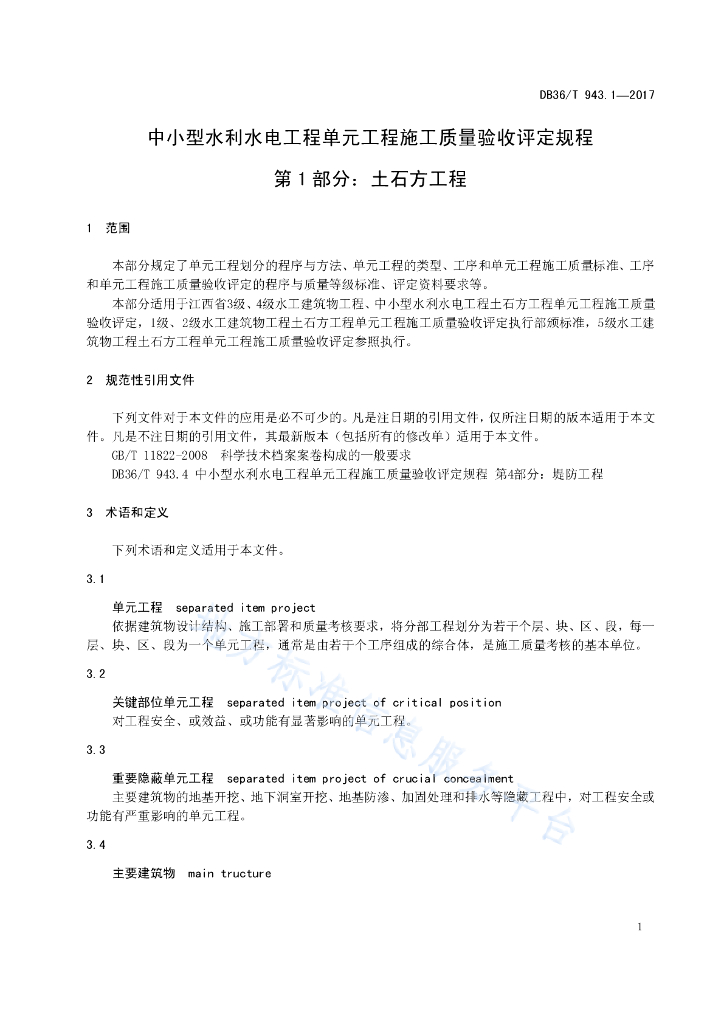 DB36/T 943.1—2017

中小型水利水电工程单元工程施工质量验收评定规程

第1部分：土石方工程

1 范围

本部分规定了单元工程划分的程序与方法、单元工程的类型、工序和单元工程施工质量标准、工序和单元工程施工质量验收评定的程序与质量等级标准、评定资料要求等。

本部分适用于江西省3级、4级水工建筑物工程、中小型水利水电工程土石方工程单元工程施工质量验收评定，1级、2级水工建筑物工程土石方工程单元工程施工质量验收评定执行部颁标准，5级水工建筑物工程土石方工程单元工程施工质量验收评定参照执行。

2 规范性引用文件

下列文件对于本文件的应用是必不可少的。凡是注日期的引用文件，仅所注日期的版本适用于本文件。凡是不注日期的引用文件，其最新版本（包括所有的修改单）适用于本文件。

GB/T 11822-2008 科学技术档案案卷构成的一般要求

DB36/T 943.4 中小型水利水电工程单元工程施工质量验收评定规程 第4部分：堤防工程

3 术语和定义

下列术语和定义适用于本文件。

3.1

单元工程 separated item project

依据建筑物设计结构、施工部署和质量考核要求，将分部工程划分为若干个层、块、区、段，每一层、块、区、段为一个单元工程，通常是由若干个工序组成的综合体，是施工质量考核的基本单位。

3.2

关键部位单元工程 separated item project of critical position

对工程安全、或效益、或功能有显著影响的单元工程。

3.3

重要隐蔽单元工程 separated item project of crucial concealment

主要建筑物的地基开挖、地下洞室开挖、地基防渗、加固处理和排水等隐蔽工程中，对工程安全或功能有严重影响的单元工程。

3.4

主要建筑物 main tructure

1